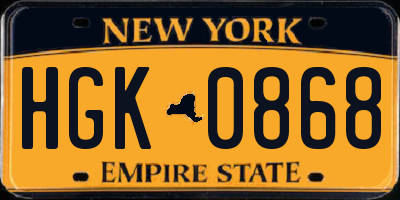 NEW YORK

HGK 0868

EMPIRE STATE